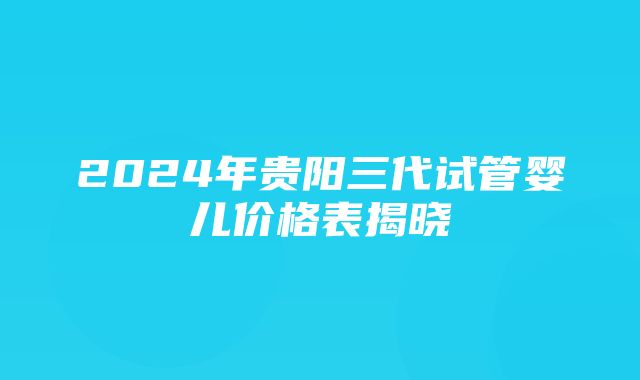 2024年贵阳三代试管婴儿价格表揭晓